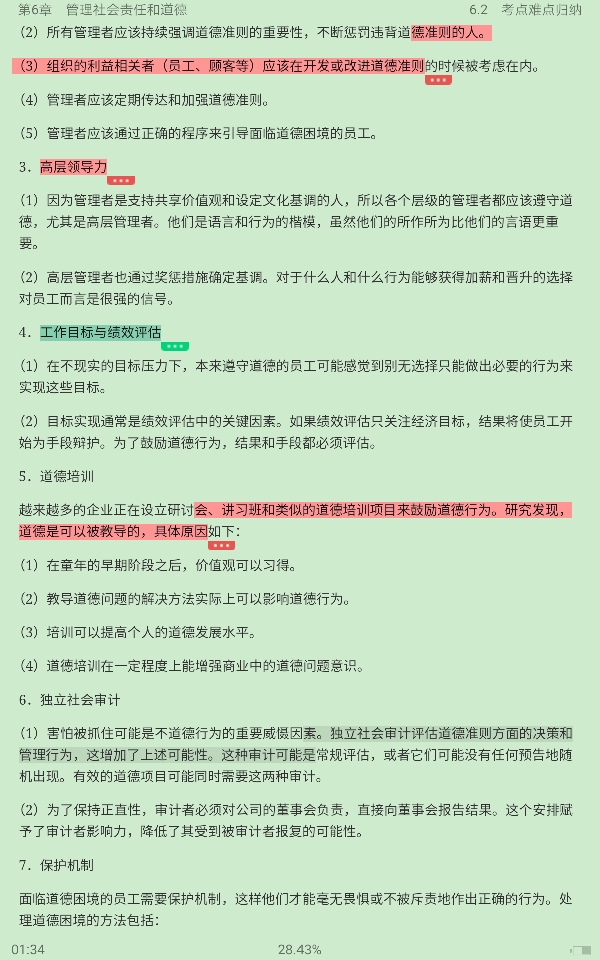 第6章　管理社会责任和道德　　　　　　　　　　　　　6.2　考点难点归纳

（2）所有管理者应该持续强调道德准则的重要性，不断惩罚违背道德准则的人。

（3）组织的利益相关者（员工、顾客等）应该在开发或改进道德准则的时候被考虑在内。

（4）管理者应该定期传达和加强道德准则。

（5）管理者应该通过正确的程序来引导面临道德困境的员工。

3．高层领导力

（1）因为管理者是支持共享价值观和设定文化基调的人，所以各个层级的管理者都应该遵守道德，尤其是高层管理者。他们是语言和行为的楷模，虽然他们的所作所为比他们的言语更重要。

（2）高层管理者也通过奖惩措施确定基调。对于什么人和什么行为能够获得加薪和晋升的选择对员工而言是很强的信号。

4．工作目标与绩效评估

（1）在不现实的目标压力下，本来遵守道德的员工可能感觉到别无选择只能做出必要的行为来实现这些目标。

（2）目标实现通常是绩效评估中的关键因素。如果绩效评估只关注经济目标，结果将使员工开始为手段辩护。为了鼓励道德行为，结果和手段都必须评估。

5．道德培训

越来越多的企业正在设立研讨会、讲习班和类似的道德培训项目来鼓励道德行为。研究发现，道德是可以被教导的，具体原因如下：

（1）在童年的早期阶段之后，价值观可以习得。

（2）教导道德问题的解决方法实际上可以影响道德行为。

（3）培训可以提高个人的道德发展水平。

（4）道德培训在一定程度上能增强商业中的道德问题意识。

6．独立社会审计

（1）害怕被抓住可能是不道德行为的重要威慑因素。独立社会审计评估道德准则方面的决策和管理行为，这增加了上述可能性。这种审计可能是常规评估，或者它们可能没有任何预告地随机出现。有效的道德项目可能同时需要这两种审计。

（2）为了保持正直性，审计者必须对公司的董事会负责，直接向董事会报告结果。这个安排赋予了审计者影响力，降低了其受到被审计者报复的可能性。

7．保护机制

面临道德困境的员工需要保护机制，这样他们才能毫无畏惧或不被斥责地作出正确的行为。处理道德困境的方法包括：

01:34　　　　　　　　　　28.43%